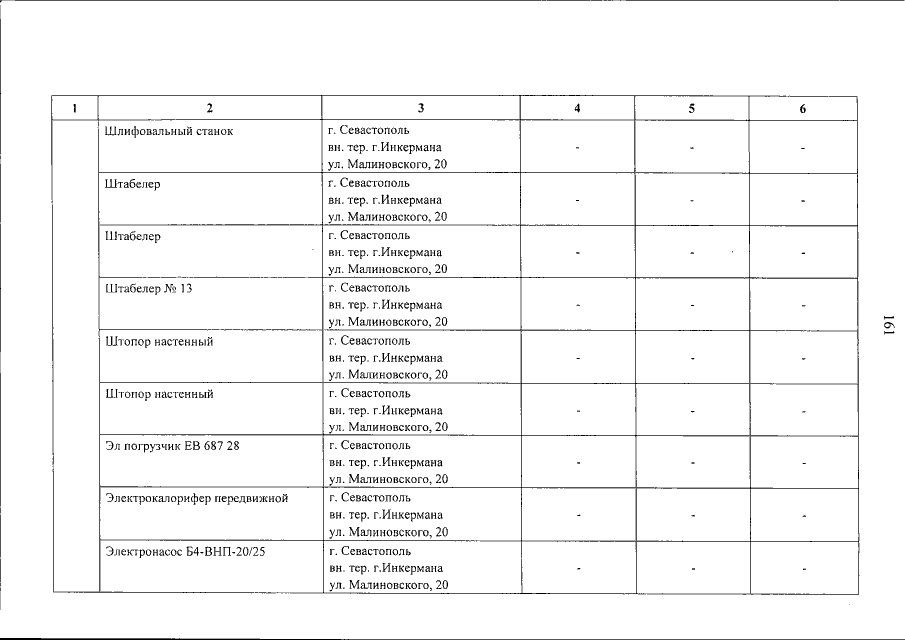 | 1 | 2 | 3 | 4 | 5 | 6 |
|---|---|---|---|---|---|
| | Шлифовальный станок | г. Севастополь вн. тер. г.Инкермана ул. Малиновского, 20 | - | - | - |
| | Штабелер | г. Севастополь вн. тер. г.Инкермана ул. Малиновского, 20 | - | - | - |
| | Штабелер | г. Севастополь вн. тер. г.Инкермана ул. Малиновского, 20 | - | - | - |
| | Штабелер № 13 | г. Севастополь вн. тер. г.Инкермана ул. Малиновского, 20 | - | - | - |
| | Штопор настенный | г. Севастополь вн. тер. г.Инкермана ул. Малиновского, 20 | - | - | - |
| | Штопор настенный | г. Севастополь вн. тер. г.Инкермана ул. Малиновского, 20 | - | - | - |
| | Эл погрузчик ЕВ 687 28 | г. Севастополь вн. тер. г.Инкермана ул. Малиновского, 20 | - | - | - |
| | Электрокалорифер передвижной | г. Севастополь вн. тер. г.Инкермана ул. Малиновского, 20 | - | - | - |
| | Электронасос Б4-ВНП-20/25 | г. Севастополь вн. тер. г.Инкермана ул. Малиновского, 20 | - | - | - |

161